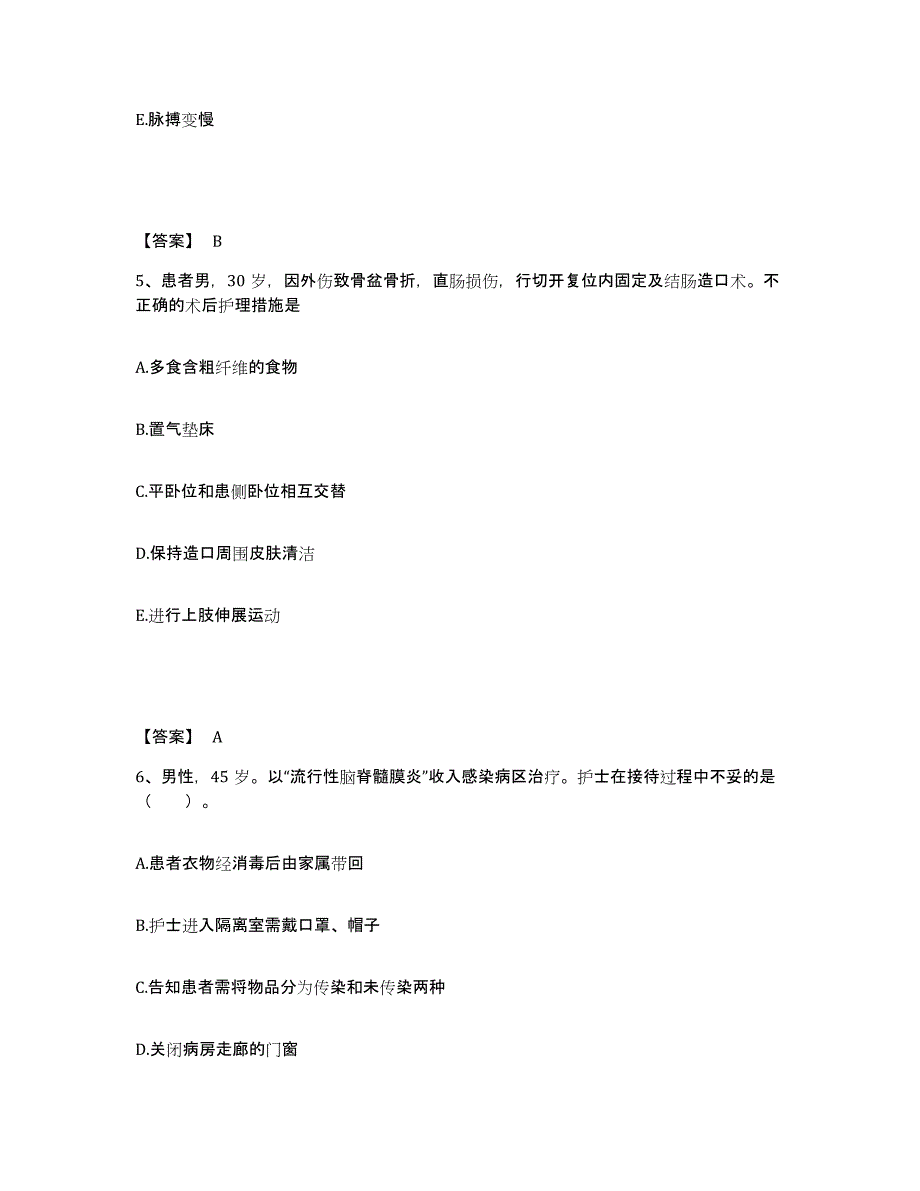 E.脉搏变慢

【答案】 B

5、患者男，30 岁，因外伤致骨盆骨折，直肠损伤，行切开复位内固定及结肠造口术。不正确的术后护理措施是

A.多食含粗纤维的食物

B.置气垫床

C.平卧位和患侧卧位相互交替

D.保持造口周围皮肤清洁

E.进行上肢伸展运动

【答案】 A

6、男性，45 岁。以“流行性脑脊髓膜炎”收入感染病区治疗。护士在接待过程中不妥的是（　　）。

A.患者衣物经消毒后由家属带回

B.护士进入隔离室需戴口罩、帽子

C.告知患者需将物品分为传染和未传染两种

D.关闭病房走廊的门窗